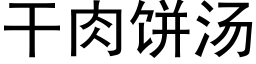 干肉饼汤